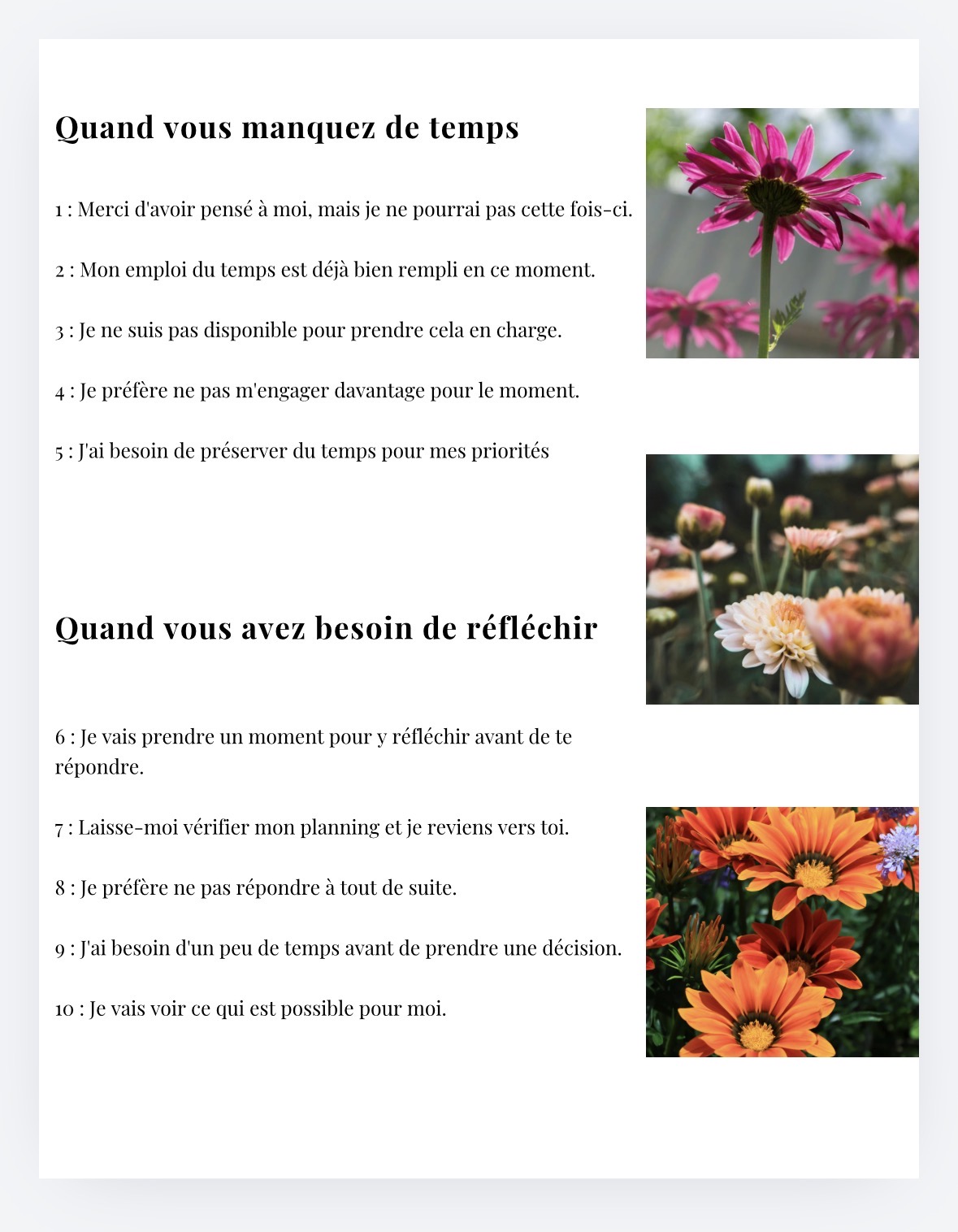 Quand vous manquez de temps

1 : Merci d'avoir pensé à moi, mais je ne pourrai pas cette fois-ci.

2 : Mon emploi du temps est déjà bien rempli en ce moment.

3 : Je ne suis pas disponible pour prendre cela en charge.

4 : Je préfère ne pas m'engager davantage pour le moment.

5 : J'ai besoin de préserver du temps pour mes priorités

Quand vous avez besoin de réfléchir

6 : Je vais prendre un moment pour y réfléchir avant de te répondre.

7 : Laisse-moi vérifier mon planning et je reviens vers toi.

8 : Je préfère ne pas répondre à tout de suite.

9 : J'ai besoin d'un peu de temps avant de prendre une décision.

10 : Je vais voir ce qui est possible pour moi.